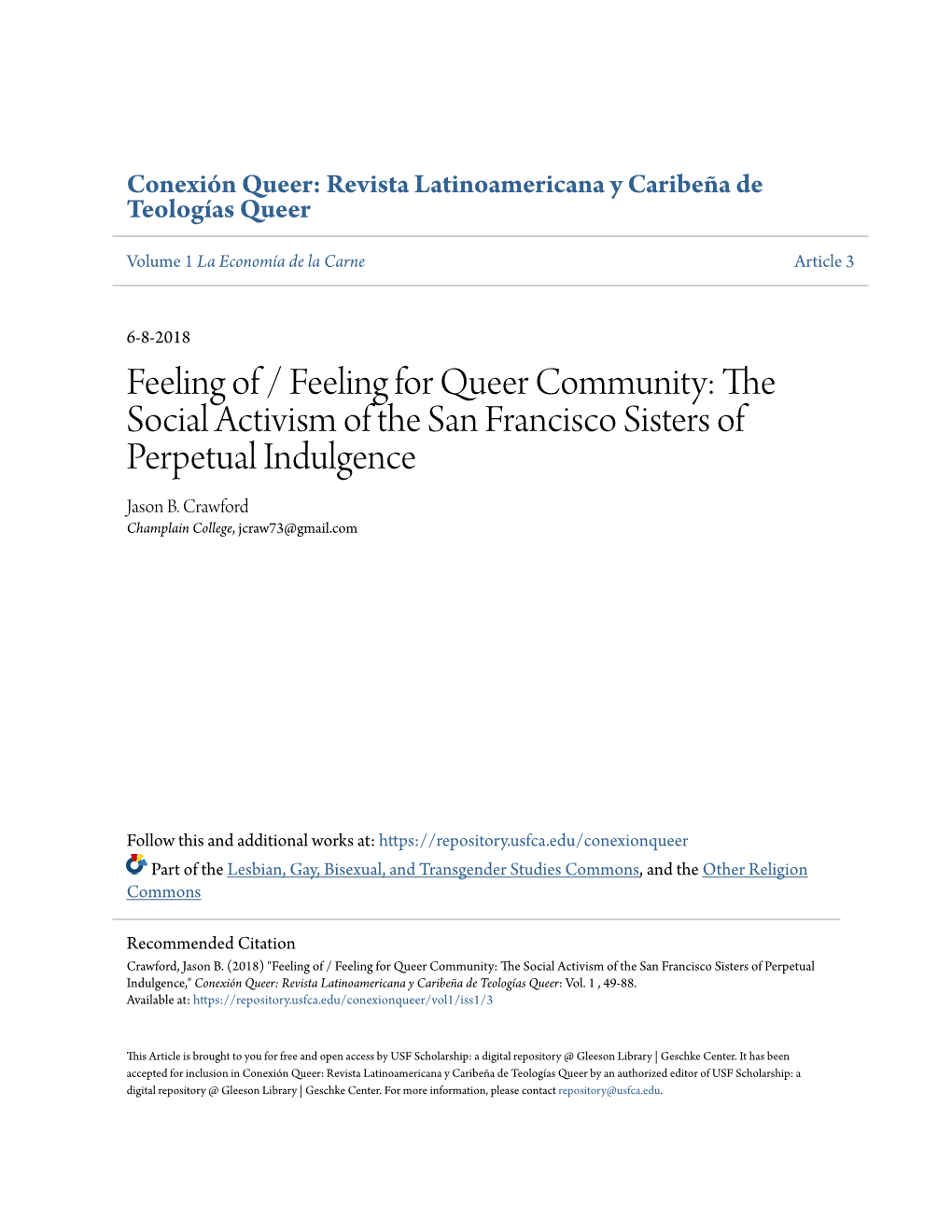 Conexión Queer: Revista Latinoamericana y Caribeña de Teologías Queer

Volume 1 La Economía de la Carne

Article 3

6-8-2018

Feeling of / Feeling for Queer Community: The Social Activism of the San Francisco Sisters of Perpetual Indulgence

Jason B. Crawford
Champlain College, jcraw73@gmail.com

Follow this and additional works at: https://repository.usfca.edu/conexionqueer

Part of the Lesbian, Gay, Bisexual, and Transgender Studies Commons, and the Other Religion Commons

Recommended Citation
Crawford, Jason B. (2018) "Feeling of / Feeling for Queer Community: The Social Activism of the San Francisco Sisters of Perpetual Indulgence," Conexión Queer: Revista Latinoamericana y Caribeña de Teologías Queer: Vol. 1 , 49-88.
Available at: https://repository.usfca.edu/conexionqueer/vol1/iss1/3

This Article is brought to you for free and open access by USF Scholarship: a digital repository @ Gleeson Library | Geschke Center. It has been accepted for inclusion in Conexión Queer: Revista Latinoamericana y Caribeña de Teologías Queer by an authorized editor of USF Scholarship: a digital repository @ Gleeson Library | Geschke Center. For more information, please contact repository@usfca.edu.